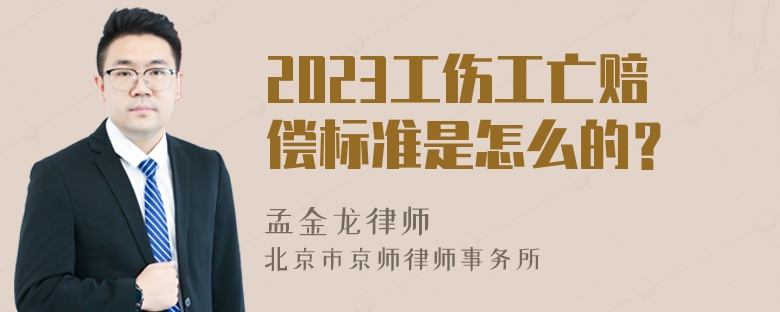 2023工伤工亡赔偿标准是怎么的？

孟金龙律师
北京市京师律师事务所